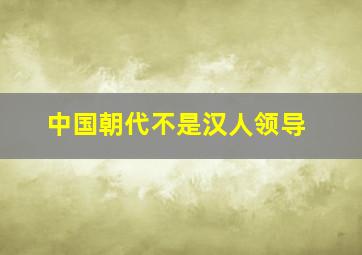 中国朝代不是汉人领导